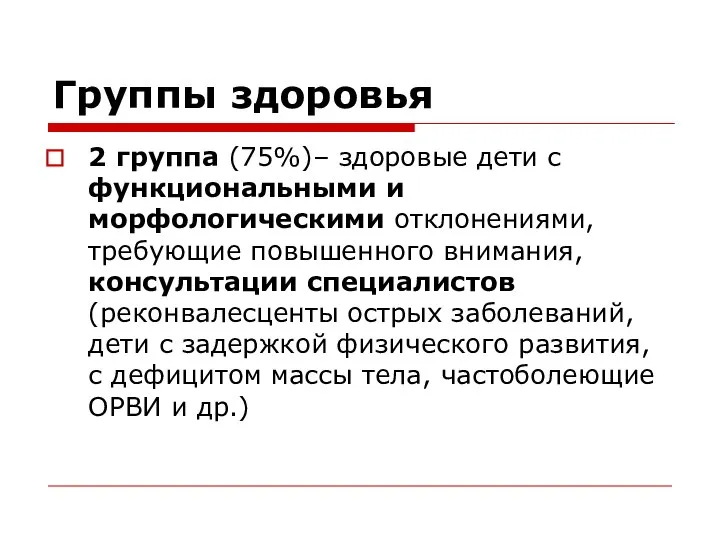 Группы здоровья

2 группа (75%)– здоровые дети с функциональными и морфологическими отклонениями, требующие повышенного внимания, консультации специалистов (реконвалесценты острых заболеваний, дети с задержкой физического развития, с дефицитом массы тела, частоболеющие ОРВИ и др.)